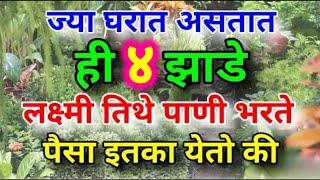 ज्या घरात असतात
ही ४ झाडे
लक्ष्मी तिथे पाणी भरते
पैसा इतका येतो की